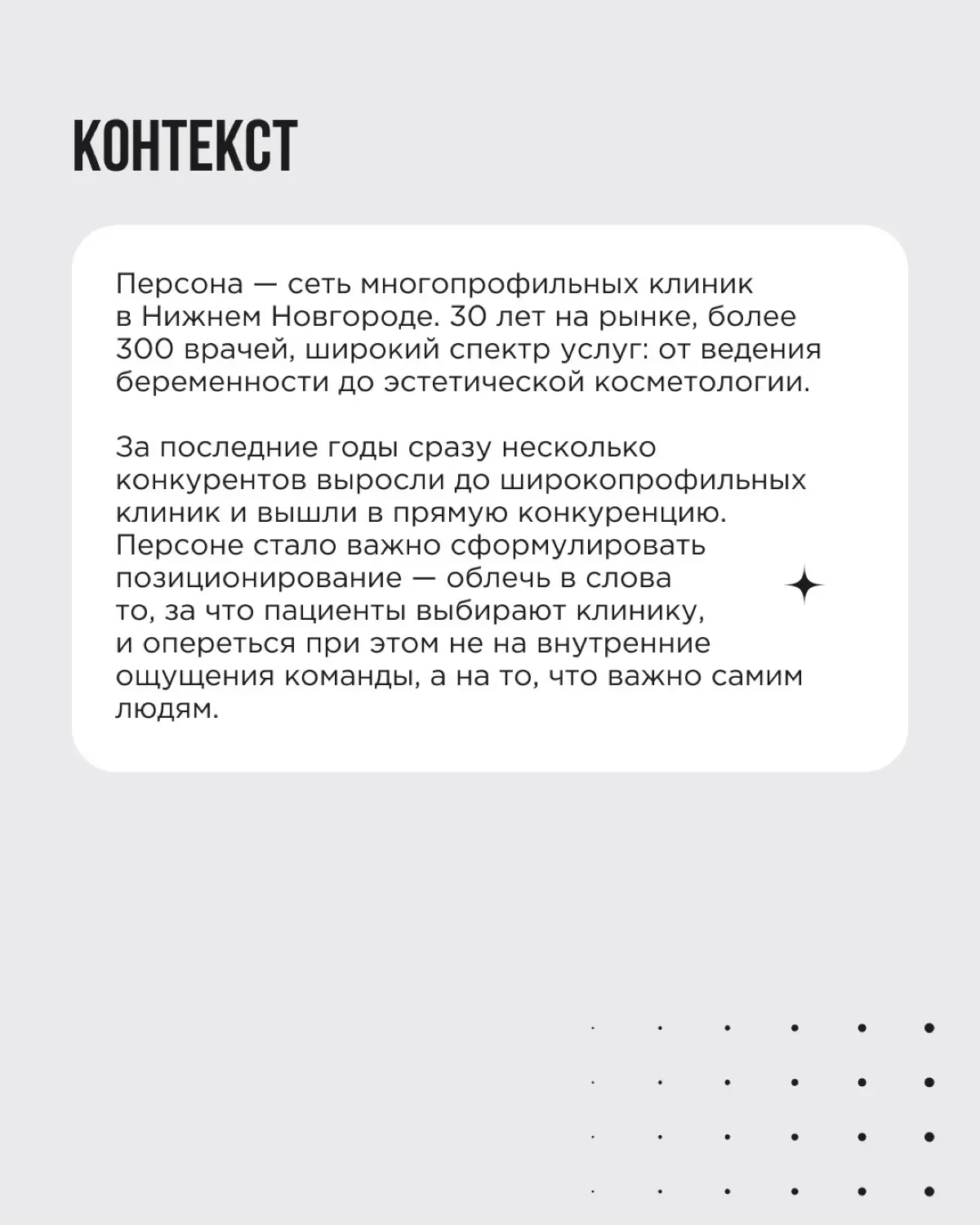 КОНТЕКСТ

Персона — сеть многопрофильных клиник в Нижнем Новгороде. 30 лет на рынке, более 300 врачей, широкий спектр услуг: от ведения беременности до эстетической косметологии.

За последние годы сразу несколько конкурентов выросли до широкопрофильных клиник и вышли в прямую конкуренцию. Персоне стало важно сформулировать позиционирование — облечь в слова то, за что пациенты выбирают клинику, и опереться при этом не на внутренние ощущения команды, а на то, что важно самим людям.